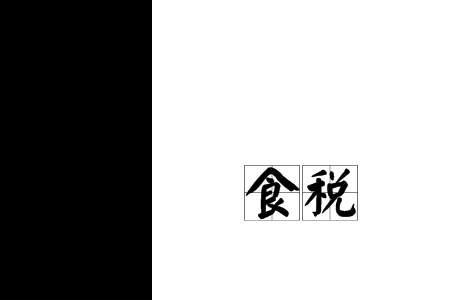 食税